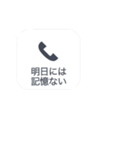 明日には
記憶ない